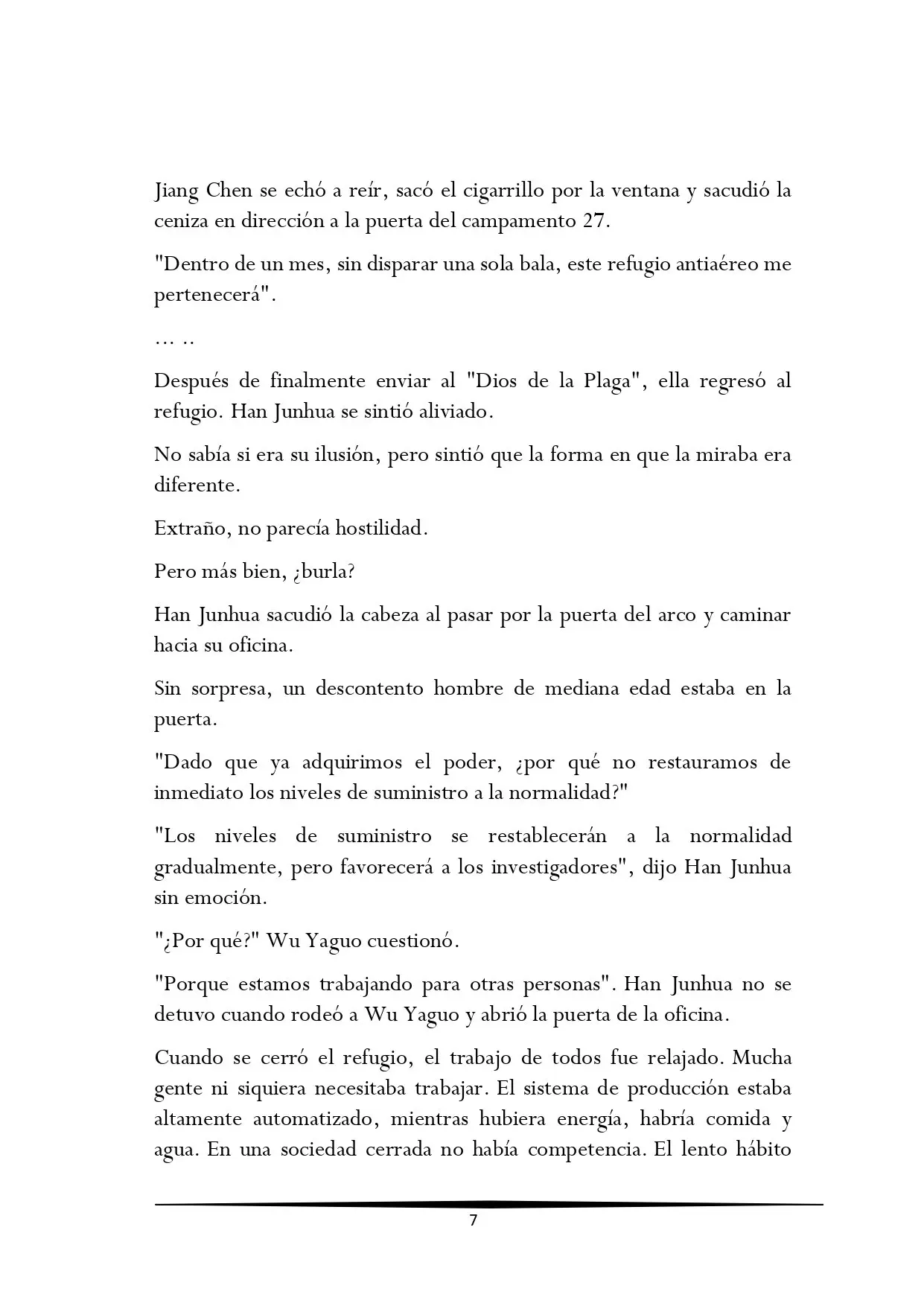 Jiang Chen se echó a reír, sacó el cigarrillo por la ventana y sacudió la ceniza en dirección a la puerta del campamento 27.

"Dentro de un mes, sin disparar una sola bala, este refugio antiaéreo me pertenecerá".

… ..

Después de finalmente enviar al "Dios de la Plaga", ella regresó al refugio. Han Junhua se sintió aliviado.

No sabía si era su ilusión, pero sintió que la forma en que la miraba era diferente.

Extraño, no parecía hostilidad.

Pero más bien, ¿burla?

Han Junhua sacudió la cabeza al pasar por la puerta del arco y caminar hacia su oficina.

Sin sorpresa, un descontento hombre de mediana edad estaba en la puerta.

"Dado que ya adquirimos el poder, ¿por qué no restauramos de inmediato los niveles de suministro a la normalidad?"

"Los niveles de suministro se restablecerán a la normalidad gradualmente, pero favorecerá a los investigadores", dijo Han Junhua sin emoción.

"¿Por qué?" Wu Yaguo cuestionó.

"Porque estamos trabajando para otras personas". Han Junhua no se detuvo cuando rodeó a Wu Yaguo y abrió la puerta de la oficina.

Cuando se cerró el refugio, el trabajo de todos fue relajado. Mucha gente ni siquiera necesitaba trabajar. El sistema de producción estaba altamente automatizado, mientras hubiera energía, habría comida y agua. En una sociedad cerrada no había competencia. El lento hábito

7